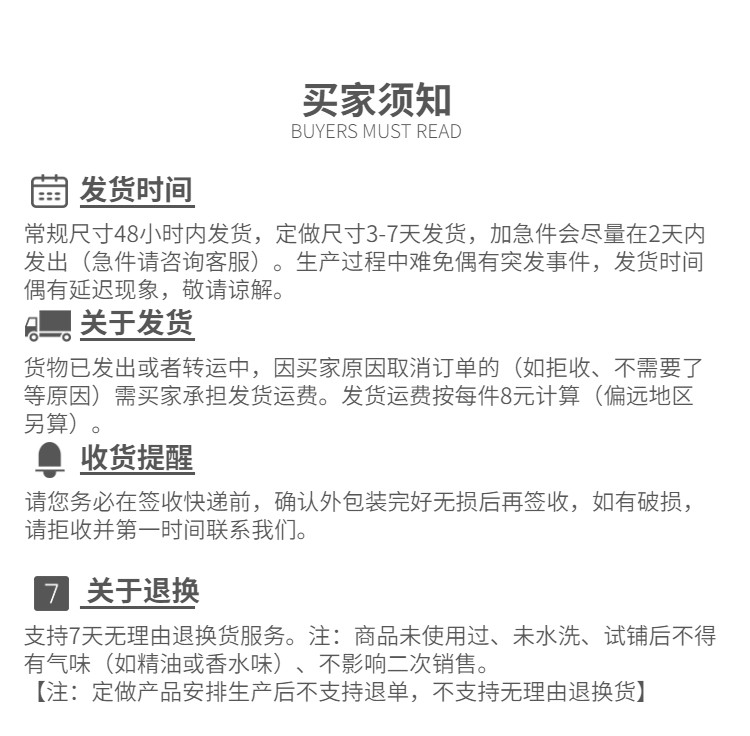 买家须知
BUYERS MUST READ

发货时间
常规尺寸48小时内发货，定做尺寸3-7天发货，加急件会尽量在2天内发出（急件请咨询客服）。生产过程中难免偶有突发事件，发货时间偶有延迟现象，敬请谅解。

关于发货
货物已发出或者转运中，因买家原因取消订单的（如拒收、不需要了等原因）需买家承担发货运费。发货运费按每件8元计算（偏远地区另算）。

收货提醒
请您务必在签收快递前，确认外包装完好无损后再签收，如有破损，请拒收并第一时间联系我们。

7 关于退换
支持7天无理由退换货服务。注：商品未使用过、未水洗、试铺后不得有气味（如精油或香水味）、不影响二次销售。
【注：定做产品安排生产后不支持退单，不支持无理由退换货】